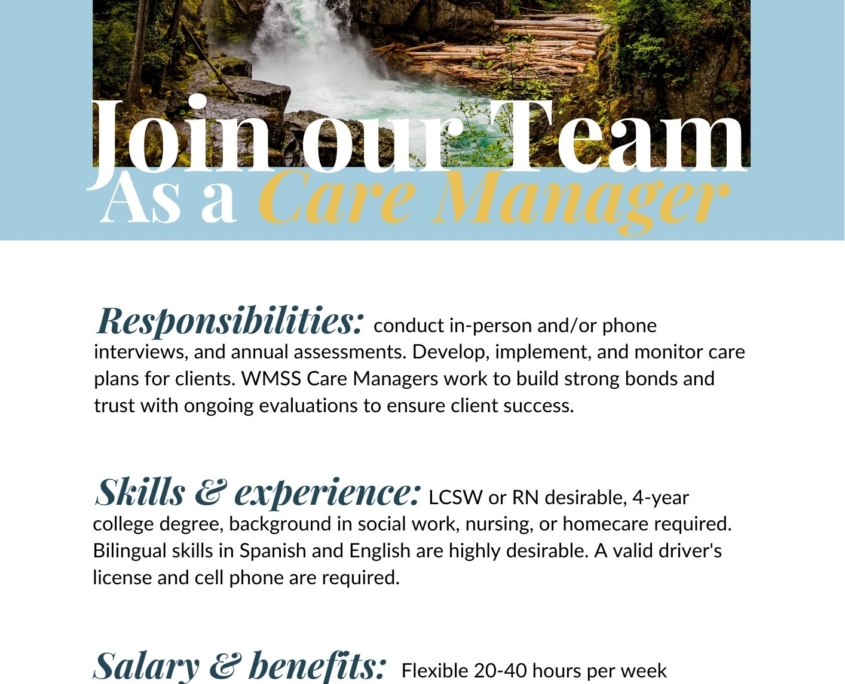 Join our Team
As a Care Manager

Responsibilities: conduct in-person and/or phone interviews, and annual assessments. Develop, implement, and monitor care plans for clients. WMSS Care Managers work to build strong bonds and trust with ongoing evaluations to ensure client success.

Skills & experience: LCSW or RN desirable, 4-year college degree, background in social work, nursing, or homecare required. Bilingual skills in Spanish and English are highly desirable. A valid driver's license and cell phone are required.

Salary & benefits: Flexible 20-40 hours per week